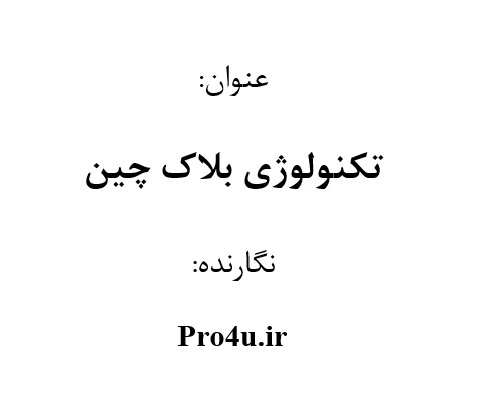 عنوان:

تکنولوژی بلاک چین

نگارنده:

Pro4u.ir